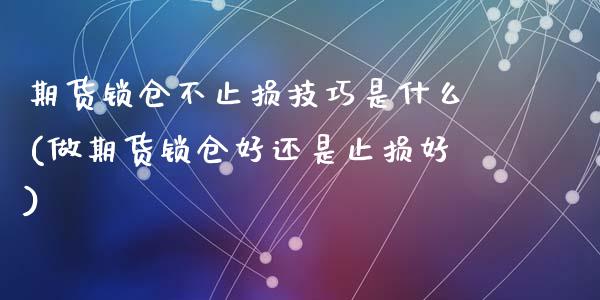 期货锁仓不止损技巧是什么(做期货锁仓好还是止损好)